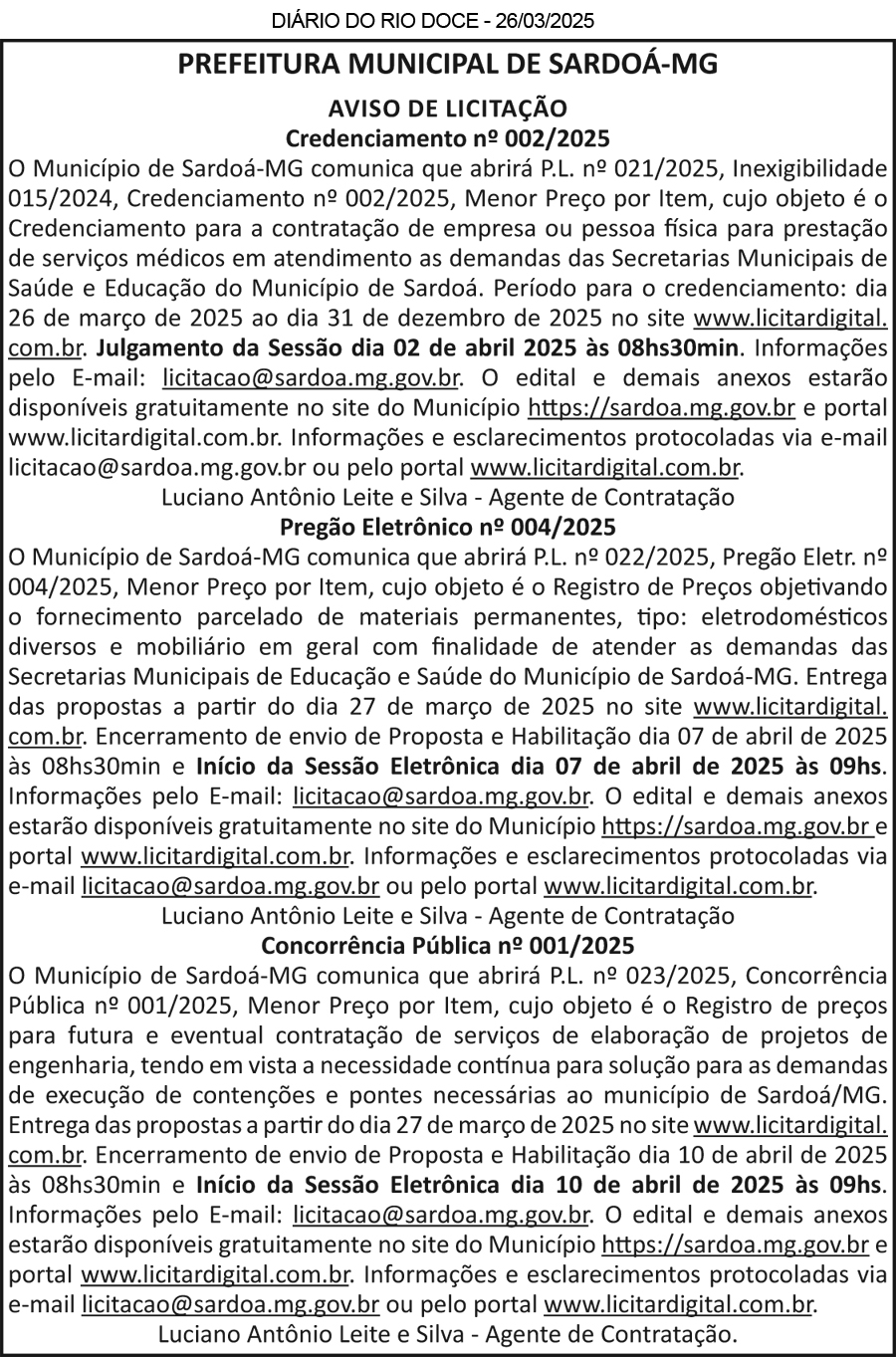 DIÁRIO DO RIO DOCE - 26/03/2025

PREFEITURA MUNICIPAL DE SARDOÁ-MG

AVISO DE LICITAÇÃO
Credenciamento nº 002/2025

O Município de Sardoá-MG comunica que abrirá P.L. nº 021/2025, Inexigibilidade 015/2024, Credenciamento nº 002/2025, Menor Preço por Item, cujo objeto é o Credenciamento para a contratação de empresa ou pessoa física para prestação de serviços médicos em atendimento as demandas das Secretarias Municipais de Saúde e Educação do Município de Sardoá. Período para o credenciamento: dia 26 de março de 2025 ao dia 31 de dezembro de 2025 no site www.licitardigital.com.br. Julgamento da Sessão dia 02 de abril 2025 às 08hs30min. Informações pelo E-mail: licitacao@sardoa.mg.gov.br. O edital e demais anexos estarão disponíveis gratuitamente no site do Município https://sardoa.mg.gov.br e portal www.licitardigital.com.br. Informações e esclarecimentos protocoladas via e-mail licitacao@sardoa.mg.gov.br ou pelo portal www.licitardigital.com.br.

Luciano Antônio Leite e Silva - Agente de Contratação

Pregão Eletrônico nº 004/2025

O Município de Sardoá-MG comunica que abrirá P.L. nº 022/2025, Pregão Eletr. nº 004/2025, Menor Preço por Item, cujo objeto é o Registro de Preços objetivando o fornecimento parcelado de materiais permanentes, tipo: eletrodomésticos diversos e mobiliário em geral com finalidade de atender as demandas das Secretarias Municipais de Educação e Saúde do Município de Sardoá-MG. Entrega das propostas a partir do dia 27 de março de 2025 no site www.licitardigital.com.br. Encerramento de envio de Proposta e Habilitação dia 07 de abril de 2025 às 08hs30min e Início da Sessão Eletrônica dia 07 de abril de 2025 às 09hs. Informações pelo E-mail: licitacao@sardoa.mg.gov.br. O edital e demais anexos estarão disponíveis gratuitamente no site do Município https://sardoa.mg.gov.br e portal www.licitardigital.com.br. Informações e esclarecimentos protocoladas via e-mail licitacao@sardoa.mg.gov.br ou pelo portal www.licitardigital.com.br.

Luciano Antônio Leite e Silva - Agente de Contratação

Concorrência Pública nº 001/2025

O Município de Sardoá-MG comunica que abrirá P.L. nº 023/2025, Concorrência Pública nº 001/2025, Menor Preço por Item, cujo objeto é o Registro de preços para futura e eventual contratação de serviços de elaboração de projetos de engenharia, tendo em vista a necessidade contínua para solução para as demandas de execução de contenções e pontes necessárias ao município de Sardoá/MG. Entrega das propostas a partir do dia 27 de março de 2025 no site www.licitardigital.com.br. Encerramento de envio de Proposta e Habilitação dia 10 de abril de 2025 às 08hs30min e Início da Sessão Eletrônica dia 10 de abril de 2025 às 09hs. Informações pelo E-mail: licitacao@sardoa.mg.gov.br. O edital e demais anexos estarão disponíveis gratuitamente no site do Município https://sardoa.mg.gov.br e portal www.licitardigital.com.br. Informações e esclarecimentos protocoladas via e-mail licitacao@sardoa.mg.gov.br ou pelo portal www.licitardigital.com.br.

Luciano Antônio Leite e Silva - Agente de Contratação.